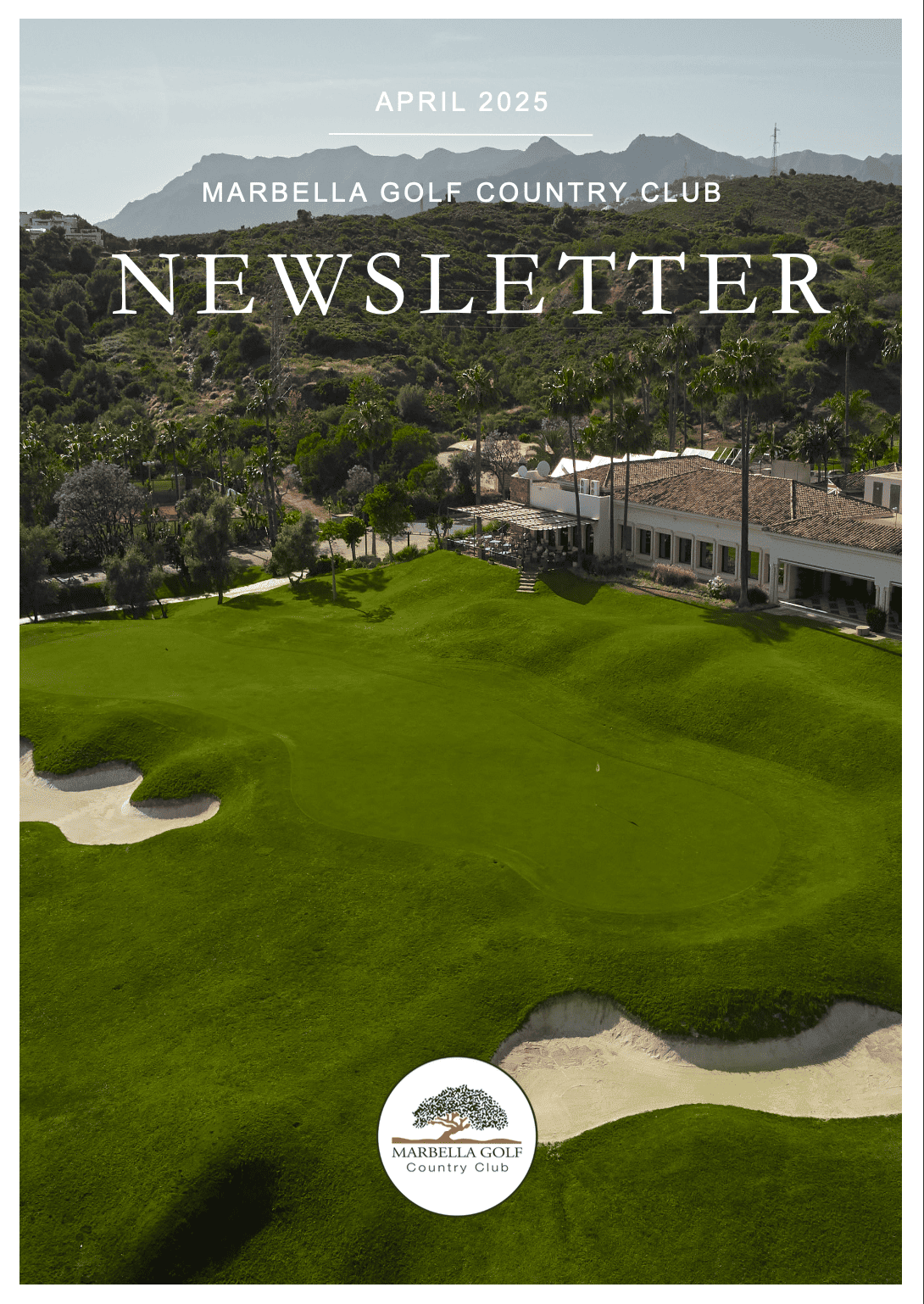 APRIL 2025

MARBELLA GOLF COUNTRY CLUB

NEWSLETTER

MARBELLA GOLF
Country Club